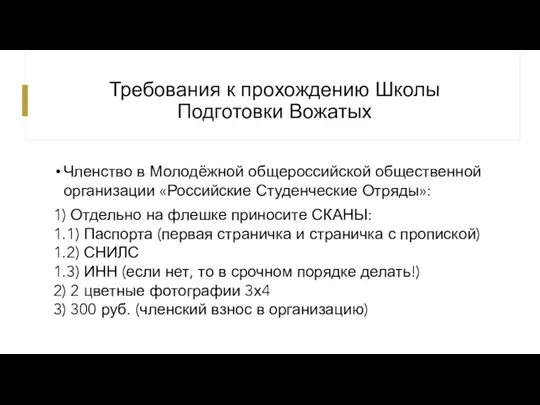 Требования к прохождению Школы Подготовки Вожатых

• Членство в Молодёжной общероссийской общественной организации «Российские Студенческие Отряды»:

1) Отдельно на флешке приносите СКАНЫ:
1.1) Паспорта (первая страничка и страничка с пропиской)
1.2) СНИЛС
1.3) ИНН (если нет, то в срочном порядке делать!)
2) 2 цветные фотографии 3х4
3) 300 руб. (членский взнос в организацию)